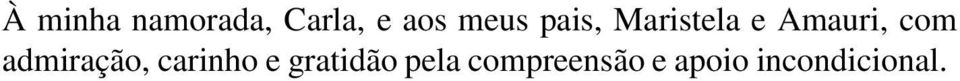 À minha namorada, Carla, e aos meus pais, Maristela e Amauri, com admiração, carinho e gratidão pela compreensão e apoio incondicional.